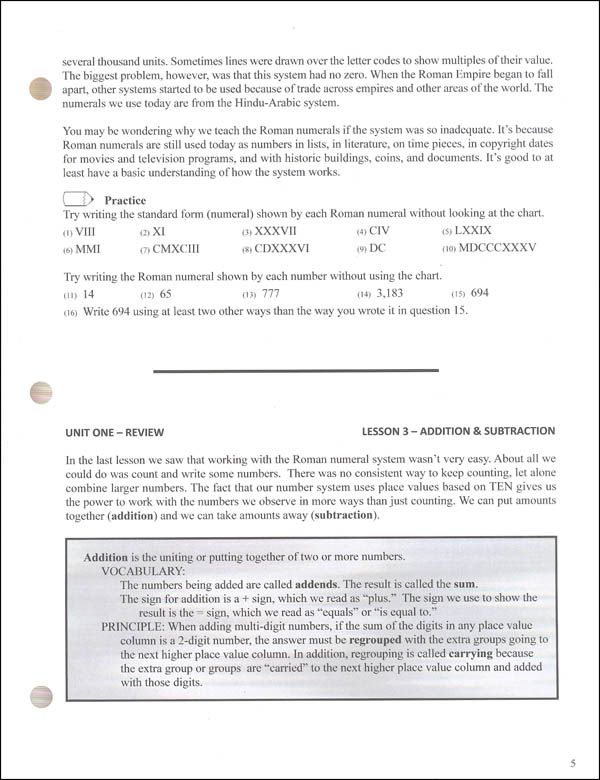 several thousand units. Sometimes lines were drawn over the letter codes to show multiples of their value. The biggest problem, however, was that this system had no zero. When the Roman Empire began to fall apart, other systems started to be used because of trade across empires and other areas of the world. The numerals we use today are from the Hindu-Arabic system.

You may be wondering why we teach the Roman numerals if the system was so inadequate. It's because Roman numerals are still used today as numbers in lists, in literature, on time pieces, in copyright dates for movies and television programs, and with historic buildings, coins, and documents. It's good to at least have a basic understanding of how the system works.

Practice
Try writing the standard form (numeral) shown by each Roman numeral without looking at the chart.
(1) VIII (2) XI (3) XXXVII (4) CIV (5) LXXIX
(6) MMI (7) CMXCIII (8) CDXXXVI (9) DC (10) MDCCCXXXV

Try writing the Roman numeral shown by each number without using the chart.
(11) 14 (12) 65 (13) 777 (14) 3,183 (15) 694
(16) Write 694 using at least two other ways than the way you wrote it in question 15.

UNIT ONE – REVIEW

LESSON 3 – ADDITION & SUBTRACTION

In the last lesson we saw that working with the Roman numeral system wasn't very easy. About all we could do was count and write some numbers. There was no consistent way to keep counting, let alone combine larger numbers. The fact that our number system uses place values based on TEN gives us the power to work with the numbers we observe in more ways than just counting. We can put amounts together (addition) and we can take amounts away (subtraction).

Addition is the uniting or putting together of two or more numbers.
VOCABULARY:
The numbers being added are called addends. The result is called the sum.
The sign for addition is a + sign, which we read as "plus." The sign we use to show the result is the = sign, which we read as "equals" or "is equal to."
PRINCIPLE: When adding multi-digit numbers, if the sum of the digits in any place value column is a 2-digit number, the answer must be regrouped with the extra groups going to the next higher place value column. In addition, regrouping is called carrying because the extra group or groups are "carried" to the next higher place value column and added with those digits.

5